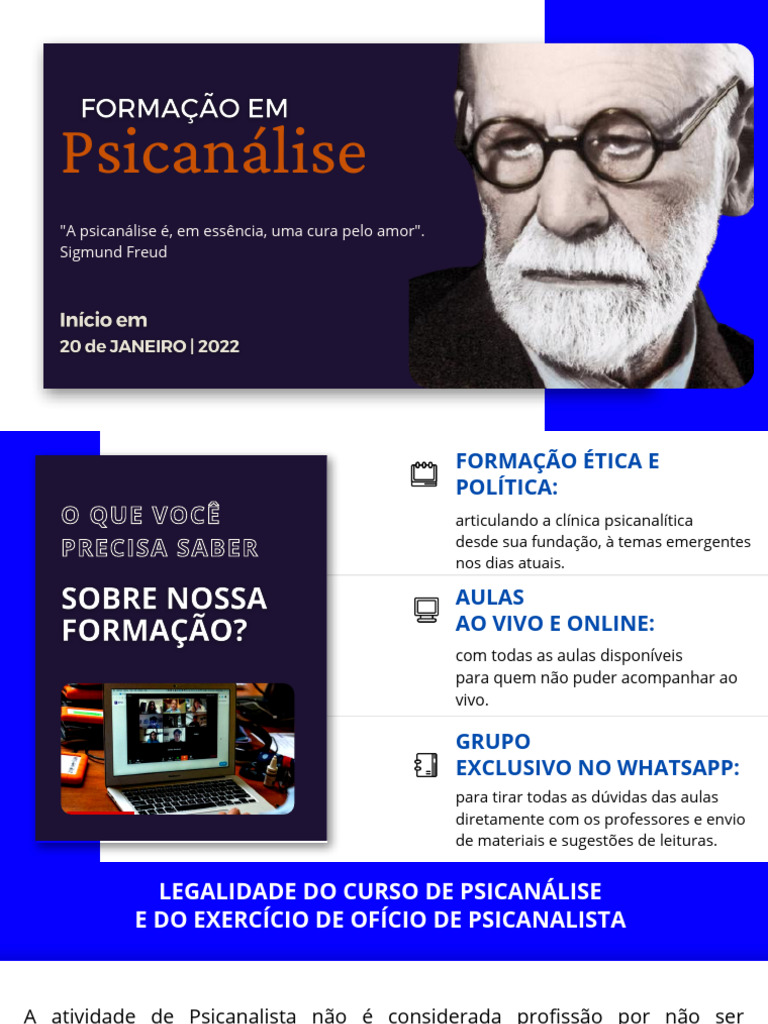 FORMAÇÃO EM
Psicanálise

"A psicanálise é, em essência, uma cura pelo amor".
Sigmund Freud

Início em
20 de JANEIRO | 2022

O QUE VOCÊ PRECISA SABER

SOBRE NOSSA FORMAÇÃO?

FORMAÇÃO ÉTICA E POLÍTICA:

articulando a clínica psicanalítica desde sua fundação, à temas emergentes nos dias atuais.

AULAS
AO VIVO E ONLINE:

com todas as aulas disponíveis para quem não puder acompanhar ao vivo.

GRUPO
EXCLUSIVO NO WHATSAPP:

para tirar todas as dúvidas das aulas diretamente com os professores e envio de materiais e sugestões de leituras.

LEGALIDADE DO CURSO DE PSICANÁLISE
E DO EXERCÍCIO DE OFÍCIO DE PSICANALISTA

A atividade de Psicanalista não é considerada profissão por não ser